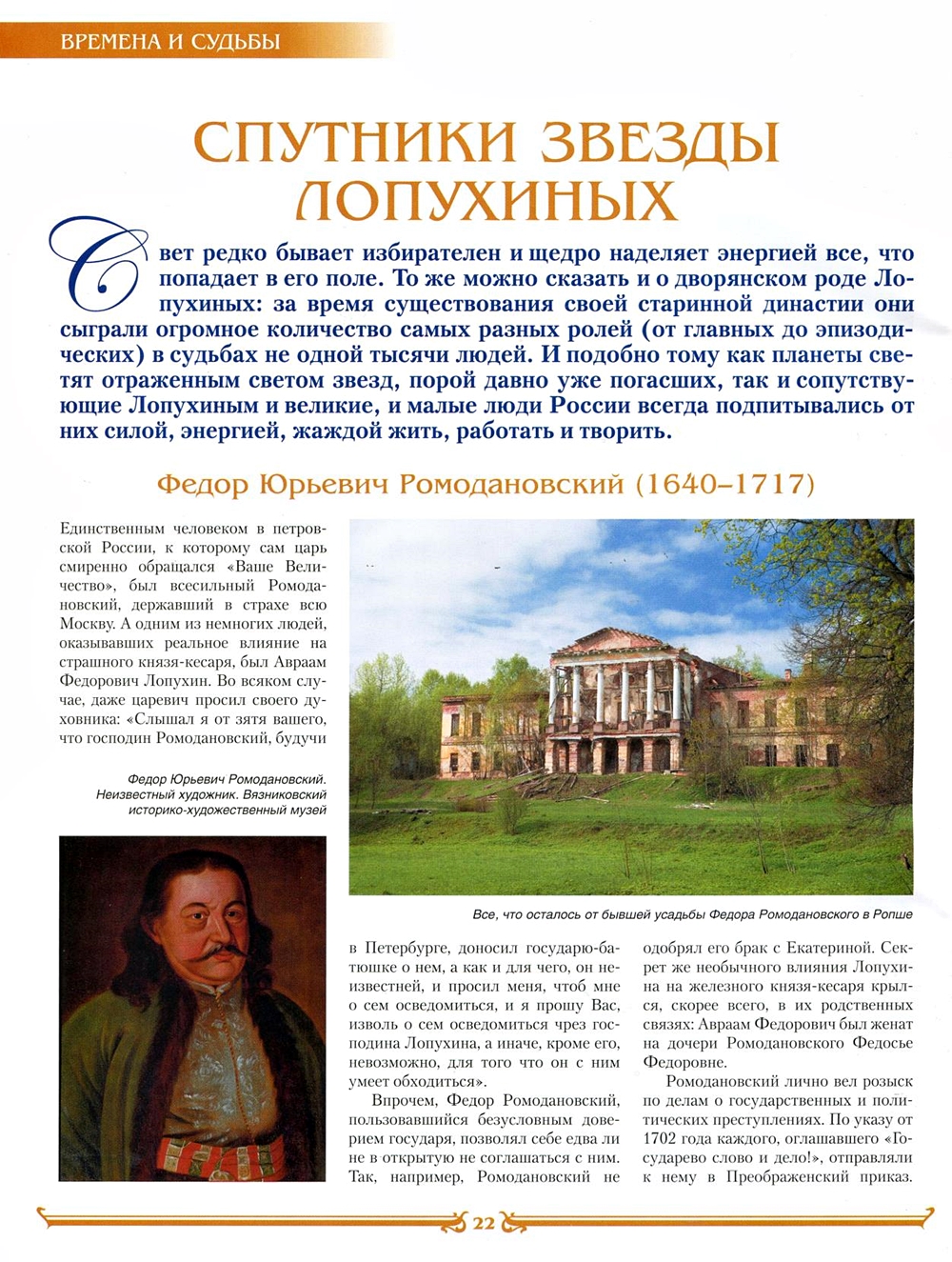 ВРЕМЕНА И СУДЬБЫ

СПУТНИКИ ЗВЕЗДЫ ЛОПУХИНЫХ

Свет редко бывает избирателен и щедро наделяет энергией все, что попадает в его поле. То же можно сказать и о дворянском роде Лопухиных: за время существования своей старинной династии они сыграли огромное количество самых разных ролей (от главных до эпизодических) в судьбах не одной тысячи людей. И подобно тому как планеты светят отраженным светом звезд, порой давно уже погасших, так и сопутствующие Лопухиным и великие, и малые люди России всегда подпитывались от них силой, энергией, жаждой жить, работать и творить.

Федор Юрьевич Ромодановский (1640–1717)

Единственным человеком в петровской России, к которому сам царь смиренно обращался «Ваше Величество», был всесильный Ромодановский, державший в страхе всю Москву. А одним из немногих людей, оказывавших реальное влияние на страшного князя-кесаря, был Авраам Федорович Лопухин. Во всяком случае, даже царевич просил своего духовника: «Слышал я от зятя вашего, что господин Ромодановский, будучи

Федор Юрьевич Ромодановский. Неизвестный художник. Вязниковский историко-художественный музей

Все, что осталось от бывшей усадьбы Федора Ромодановского в Ропше

в Петербурге, доносил государю-батюшке о нем, а как и для чего, он неизвестней, и просил меня, чтоб мне о сем осведомиться, и я прошу Вас, изволь о сем осведомиться чрез господина Лопухина, а иначе, кроме его, невозможно, для того что он с ним умеет обходиться».

Впрочем, Федор Ромодановский, пользовавшийся безусловным доверием государя, позволял себе едва ли не в открытую не соглашаться с ним. Так, например, Ромодановский не одобрял его брак с Екатериной. Секрет же необычного влияния Лопухина на железного князя-кесаря крылся, скорее всего, в их родственных связях: Авраам Федорович был женат на дочери Ромодановского Федосье Федоровне.

Ромодановский лично вел розыск по делам о государственных и политических преступлениях. По указу от 1702 года каждого, оглашавшего «Государево слово и дело!», отправляли к нему в Преображенский приказ.

22